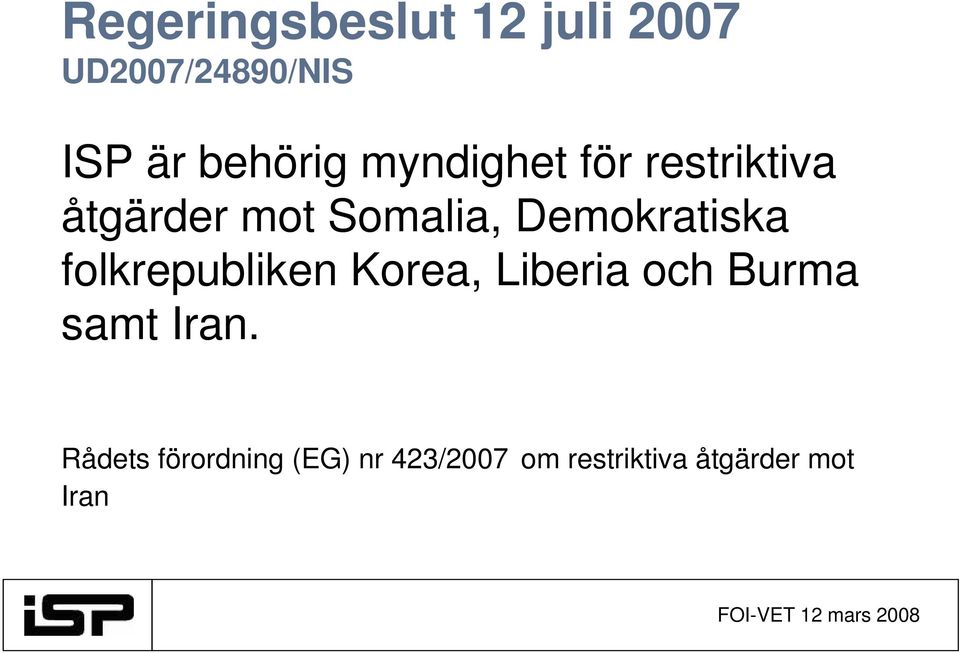 Regeringsbeslut 12 juli 2007
UD2007/24890/NIS

ISP är behörig myndighet för restriktiva åtgärder mot Somalia, Demokratiska folkrepubliken Korea, Liberia och Burma samt Iran.

Rådets förordning (EG) nr 423/2007 om restriktiva åtgärder mot Iran

iSP

FOI-VET 12 mars 2008